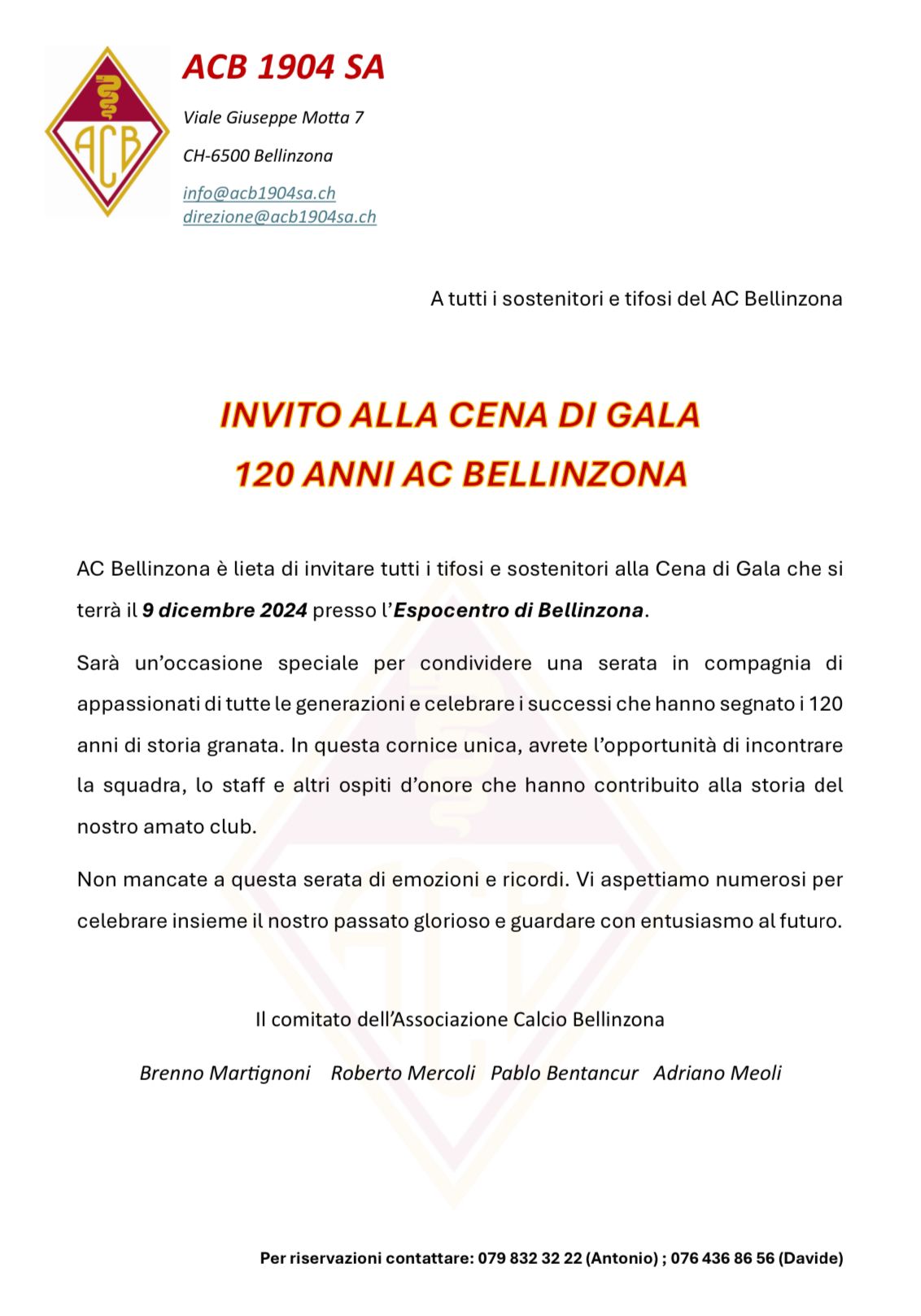 ACB

ACB 1904 SA

Viale Giuseppe Motta 7

CH-6500 Bellinzona

info@acb1904sa.ch
direzione@acb1904sa.ch

A tutti i sostenitori e tifosi del AC Bellinzona

INVITO ALLA CENA DI GALA
120 ANNI AC BELLINZONA

AC Bellinzona è lieta di invitare tutti i tifosi e sostenitori alla Cena di Gala che si terrà il 9 dicembre 2024 presso l'Espocentro di Bellinzona.

Sarà un'occasione speciale per condividere una serata in compagnia di appassionati di tutte le generazioni e celebrare i successi che hanno segnato i 120 anni di storia granata. In questa cornice unica, avrete l'opportunità di incontrare la squadra, lo staff e altri ospiti d'onore che hanno contribuito alla storia del nostro amato club.

Non mancate a questa serata di emozioni e ricordi. Vi aspettiamo numerosi per celebrare insieme il nostro passato glorioso e guardare con entusiasmo al futuro.

Il comitato dell'Associazione Calcio Bellinzona

Brenno Martignoni   Roberto Mercoli   Pablo Bentancur   Adriano Meoli

Per riservazioni contattare: 079 832 32 22 (Antonio) ; 076 436 86 56 (Davide)